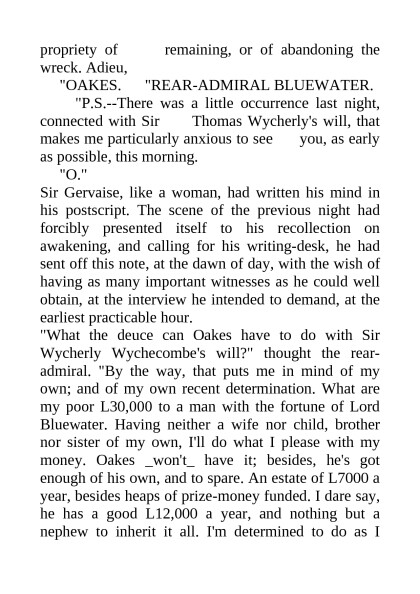 propriety of remaining, or of abandoning the wreck. Adieu,

"OAKES. "REAR-ADMIRAL BLUEWATER.

"P.S.--There was a little occurrence last night, connected with Sir Thomas Wycherly's will, that makes me particularly anxious to see you, as early as possible, this morning.

"O."

Sir Gervaise, like a woman, had written his mind in his postscript. The scene of the previous night had forcibly presented itself to his recollection on awakening, and calling for his writing-desk, he had sent off this note, at the dawn of day, with the wish of having as many important witnesses as he could well obtain, at the interview he intended to demand, at the earliest practicable hour.

"What the deuce can Oakes have to do with Sir Wycherly Wychecombe's will?" thought the rear-admiral. "By the way, that puts me in mind of my own; and of my own recent determination. What are my poor L30,000 to a man with the fortune of Lord Bluewater. Having neither a wife nor child, brother nor sister of my own, I'll do what I please with my money. Oakes _won't_ have it; besides, he's got enough of his own, and to spare. An estate of L7000 a year, besides heaps of prize-money funded. I dare say, he has a good L12,000 a year, and nothing but a nephew to inherit it all. I'm determined to do as I